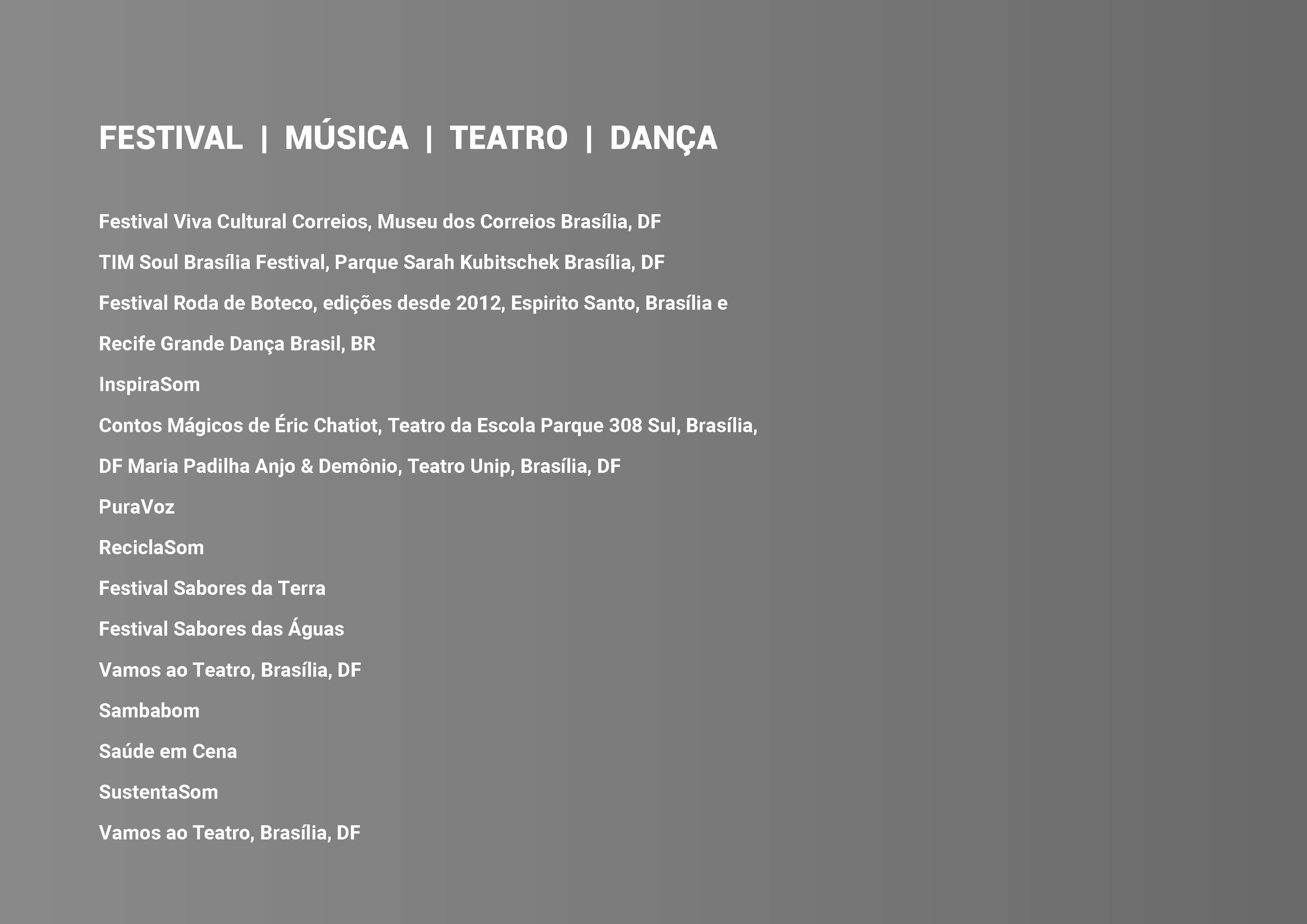 FESTIVAL | MÚSICA | TEATRO | DANÇA

Festival Viva Cultural Correios, Museu dos Correios Brasília, DF

TIM Soul Brasília Festival, Parque Sarah Kubitschek Brasília, DF

Festival Roda de Boteco, edições desde 2012, Espirito Santo, Brasília e

Recife Grande Dança Brasil, BR

InspiraSom

Contos Mágicos de Éric Chatiot, Teatro da Escola Parque 308 Sul, Brasília,

DF Maria Padilha Anjo & Demônio, Teatro Unip, Brasília, DF

PuraVoz

ReciclaSom

Festival Sabores da Terra

Festival Sabores das Águas

Vamos ao Teatro, Brasília, DF

Sambabom

Saúde em Cena

SustentaSom

Vamos ao Teatro, Brasília, DF